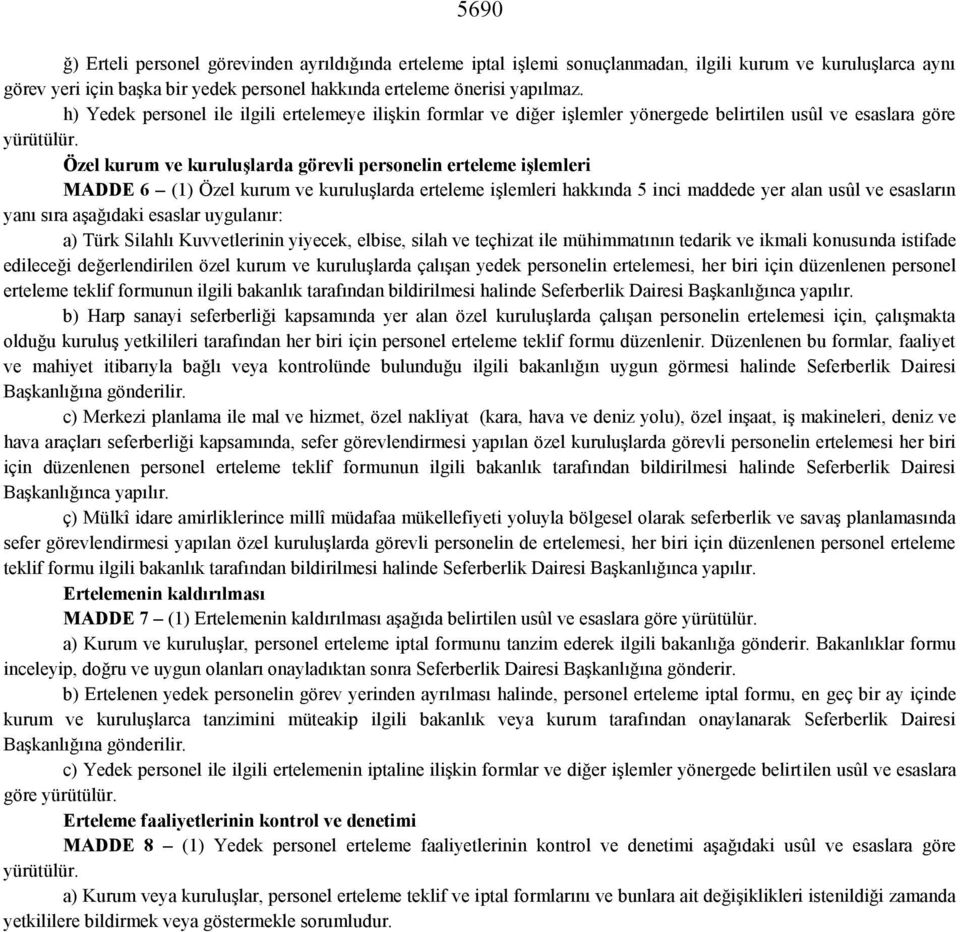 5690

ğ) Erteli personel görevinden ayrıldığında erteleme iptal işlemi sonuçlanmadan, ilgili kurum ve kuruluşlarca aynı görev yeri için başka bir yedek personel hakkında erteleme önerisi yapılmaz.

h) Yedek personel ile ilgili ertelemeye ilişkin formlar ve diğer işlemler yönergede belirtilen usûl ve esaslara göre yürütülür.

Özel kurum ve kuruluşlarda görevli personelin erteleme işlemleri

MADDE 6 – (1) Özel kurum ve kuruluşlarda erteleme işlemleri hakkında 5 inci maddede yer alan usûl ve esasların yanı sıra aşağıdaki esaslar uygulanır:

a) Türk Silahlı Kuvvetlerinin yiyecek, elbise, silah ve teçhizat ile mühimmatının tedarik ve ikmali konusunda istifade edileceği değerlendirilen özel kurum ve kuruluşlarda çalışan yedek personelin ertelemesi, her biri için düzenlenen personel erteleme teklif formunun ilgili bakanlık tarafından bildirilmesi halinde Seferberlik Dairesi Başkanlığınca yapılır.

b) Harp sanayi seferberliği kapsamında yer alan özel kuruluşlarda çalışan personelin ertelemesi için, çalışmakta olduğu kuruluş yetkilileri tarafından her biri için personel erteleme teklif formu düzenlenir. Düzenlenen bu formlar, faaliyet ve mahiyet itibarıyla bağlı veya kontrolünde bulunduğu ilgili bakanlığın uygun görmesi halinde Seferberlik Dairesi Başkanlığına gönderilir.

c) Merkezi planlama ile mal ve hizmet, özel nakliyat (kara, hava ve deniz yolu), özel inşaat, iş makineleri, deniz ve hava araçları seferberliği kapsamında, sefer görevlendirmesi yapılan özel kuruluşlarda görevli personelin ertelemesi her biri için düzenlenen personel erteleme teklif formunun ilgili bakanlık tarafından bildirilmesi halinde Seferberlik Dairesi Başkanlığınca yapılır.

ç) Mülkî idare amirliklerince millî müdafaa mükellefiyeti yoluyla bölgesel olarak seferberlik ve savaş planlamasında sefer görevlendirmesi yapılan özel kuruluşlarda görevli personelin de ertelemesi, her biri için düzenlenen personel erteleme teklif formu ilgili bakanlık tarafından bildirilmesi halinde Seferberlik Dairesi Başkanlığınca yapılır.

Ertelemenin kaldırılması

MADDE 7 – (1) Ertelemenin kaldırılması aşağıda belirtilen usûl ve esaslara göre yürütülür.

a) Kurum ve kuruluşlar, personel erteleme iptal formunu tanzim ederek ilgili bakanlığa gönderir. Bakanlıklar formu inceleyip, doğru ve uygun olanları onayladıktan sonra Seferberlik Dairesi Başkanlığına gönderir.

b) Ertelenen yedek personelin görev yerinden ayrılması halinde, personel erteleme iptal formu, en geç bir ay içinde kurum ve kuruluşlarca tanzimini müteakip ilgili bakanlık veya kurum tarafından onaylanarak Seferberlik Dairesi Başkanlığına gönderilir.

c) Yedek personel ile ilgili ertelemenin iptaline ilişkin formlar ve diğer işlemler yönergede belirtilen usûl ve esaslara göre yürütülür.

Erteleme faaliyetlerinin kontrol ve denetimi

MADDE 8 – (1) Yedek personel erteleme faaliyetlerinin kontrol ve denetimi aşağıdaki usûl ve esaslara göre yürütülür.

a) Kurum veya kuruluşlar, personel erteleme teklif ve iptal formlarını ve bunlara ait değişiklikleri istenildiği zamanda yetkililere bildirmek veya göstermekle sorumludur.